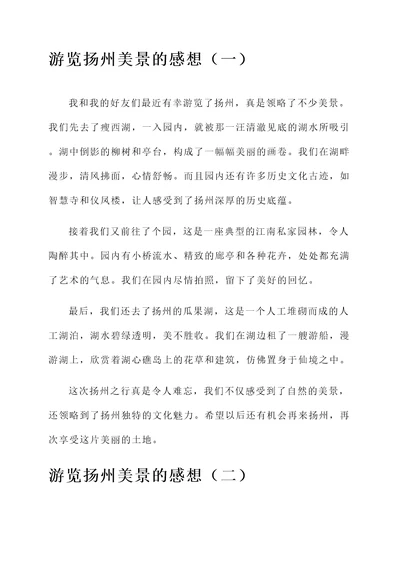 游览扬州美景的感想（一）

我和我的好友们最近有幸游览了扬州，真是领略了不少美景。我们先去了瘦西湖，一入园内，就被那一汪清澈见底的湖水所吸引。湖中倒影的柳树和亭台，构成了一幅幅美丽的画卷。我们在湖畔漫步，清风拂面，心情舒畅。而且园内还有许多历史文化古迹，如智慧寺和仪凤楼，让人感受到了扬州深厚的历史底蕴。

接着我们又前往了个园，这是一座典型的江南私家园林，令人陶醉其中。园内有小桥流水、精致的廊亭和各种花卉，处处都充满了艺术的气息。我们在园内尽情拍照，留下了美好的回忆。

最后，我们还去了扬州的瓜果湖，这是一个人工堆砌而成的人工湖泊，湖水碧绿透明，美不胜收。我们在湖边租了一艘游船，漫游湖上，欣赏着湖心礁岛上的花草和建筑，仿佛置身于仙境之中。

这次扬州之行真是令人难忘，我们不仅感受到了自然的美景，还领略到了扬州独特的文化魅力。希望以后还有机会再来扬州，再次享受这片美丽的土地。

游览扬州美景的感想（二）